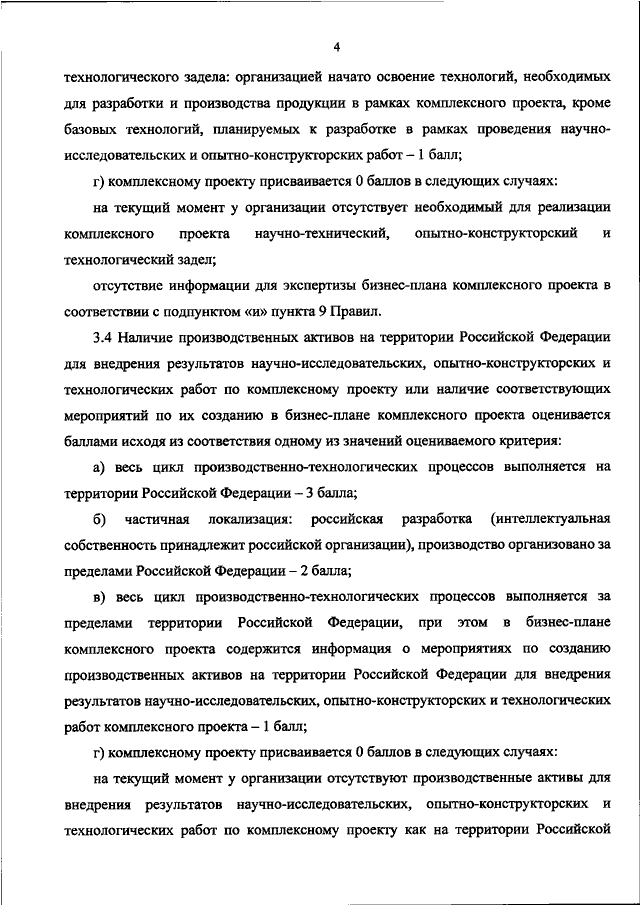 4

технологического задела: организацией начато освоение технологий, необходимых для разработки и производства продукции в рамках комплексного проекта, кроме базовых технологий, планируемых к разработке в рамках проведения научно-исследовательских и опытно-конструкторских работ – 1 балл;

г) комплексному проекту присваивается 0 баллов в следующих случаях:

на текущий момент у организации отсутствует необходимый для реализации комплексного проекта научно-технический, опытно-конструкторский и технологический задел;

отсутствие информации для экспертизы бизнес-плана комплексного проекта в соответствии с подпунктом «и» пункта 9 Правил.

3.4 Наличие производственных активов на территории Российской Федерации для внедрения результатов научно-исследовательских, опытно-конструкторских и технологических работ по комплексному проекту или наличие соответствующих мероприятий по их созданию в бизнес-плане комплексного проекта оценивается баллами исходя из соответствия одному из значений оцениваемого критерия:

а) весь цикл производственно-технологических процессов выполняется на территории Российской Федерации – 3 балла;

б) частичная локализация: российская разработка (интеллектуальная собственность принадлежит российской организации), производство организовано за пределами Российской Федерации – 2 балла;

в) весь цикл производственно-технологических процессов выполняется за пределами территории Российской Федерации, при этом в бизнес-плане комплексного проекта содержится информация о мероприятиях по созданию производственных активов на территории Российской Федерации для внедрения результатов научно-исследовательских, опытно-конструкторских и технологических работ комплексного проекта – 1 балл;

г) комплексному проекту присваивается 0 баллов в следующих случаях:

на текущий момент у организации отсутствуют производственные активы для внедрения результатов научно-исследовательских, опытно-конструкторских и технологических работ по комплексному проекту как на территории Российской